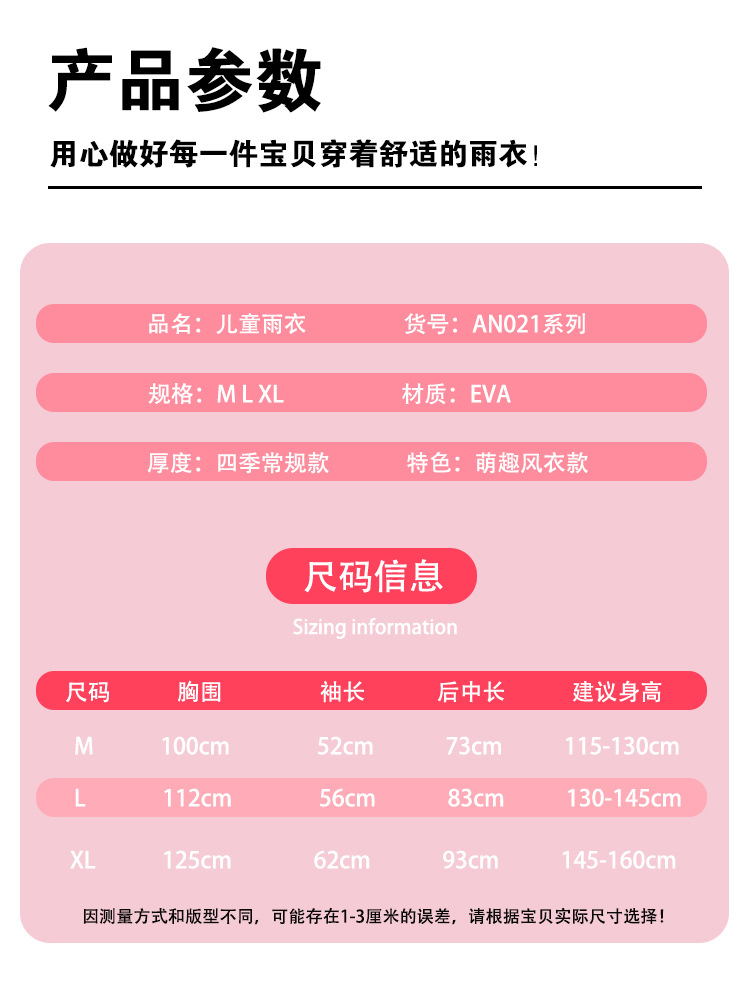 产品参数

用心做好每一件宝贝穿着舒适的雨衣！

品名：儿童雨衣 货号：AN021系列

规格：M L XL 材质：EVA

厚度：四季常规款 特色：萌趣风衣款

尺码信息

Sizing information

| 尺码 | 胸围 | 袖长 | 后中长 | 建议身高 |
|---|---|---|---|---|
| M | 100cm | 52cm | 73cm | 115-130cm |
| L | 112cm | 56cm | 83cm | 130-145cm |
| XL | 125cm | 62cm | 93cm | 145-160cm |

因测量方式和版型不同，可能存在1-3厘米的误差，请根据宝贝实际尺寸选择！